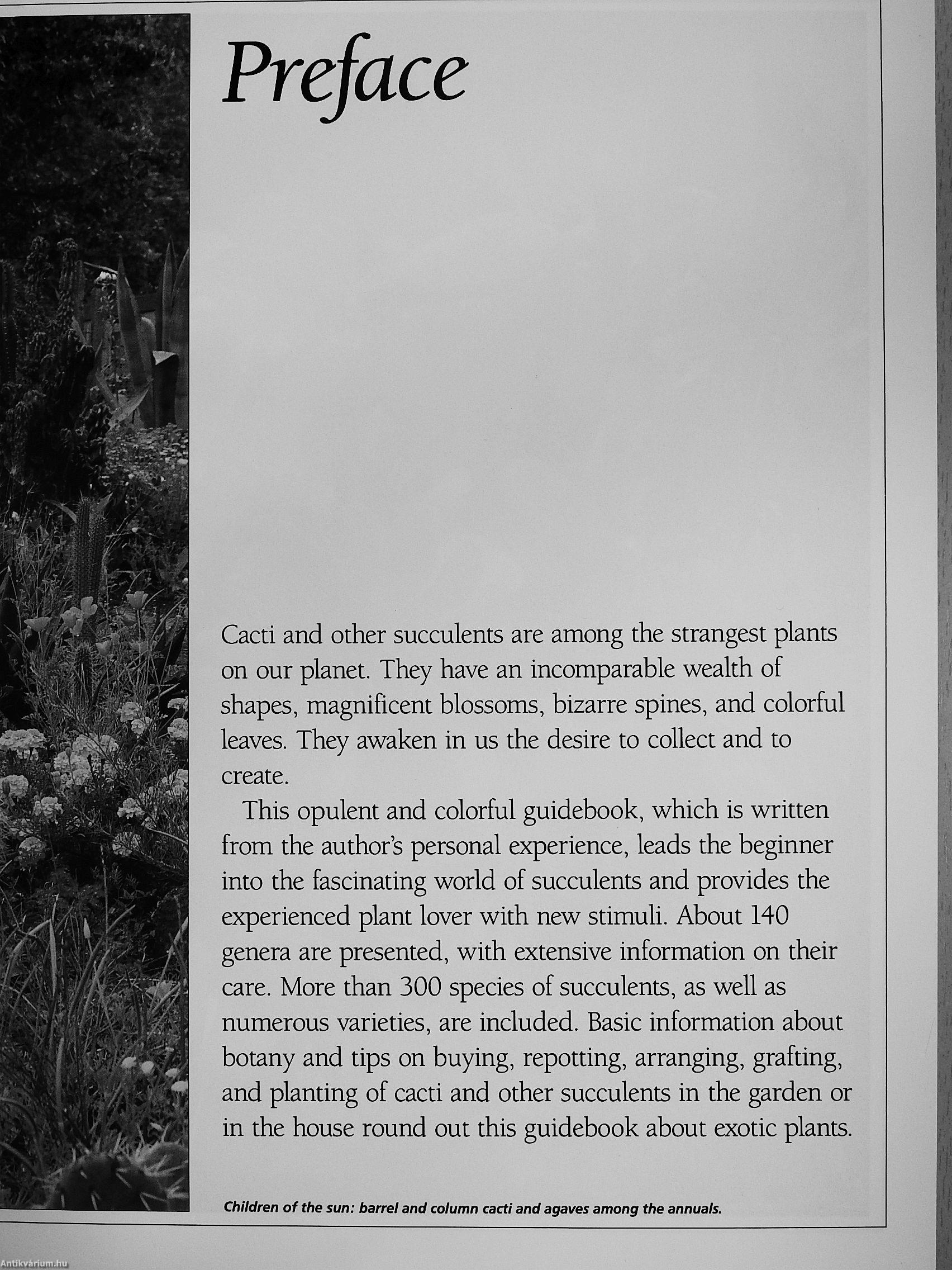 Preface

Cacti and other succulents are among the strangest plants on our planet. They have an incomparable wealth of shapes, magnificent blossoms, bizarre spines, and colorful leaves. They awaken in us the desire to collect and to create.

This opulent and colorful guidebook, which is written from the author's personal experience, leads the beginner into the fascinating world of succulents and provides the experienced plant lover with new stimuli. About 140 genera are presented, with extensive information on their care. More than 300 species of succulents, as well as numerous varieties, are included. Basic information about botany and tips on buying, repotting, arranging, grafting, and planting of cacti and other succulents in the garden or in the house round out this guidebook about exotic plants.

Children of the sun: barrel and column cacti and agaves among the annuals.

Antikvárium.hu